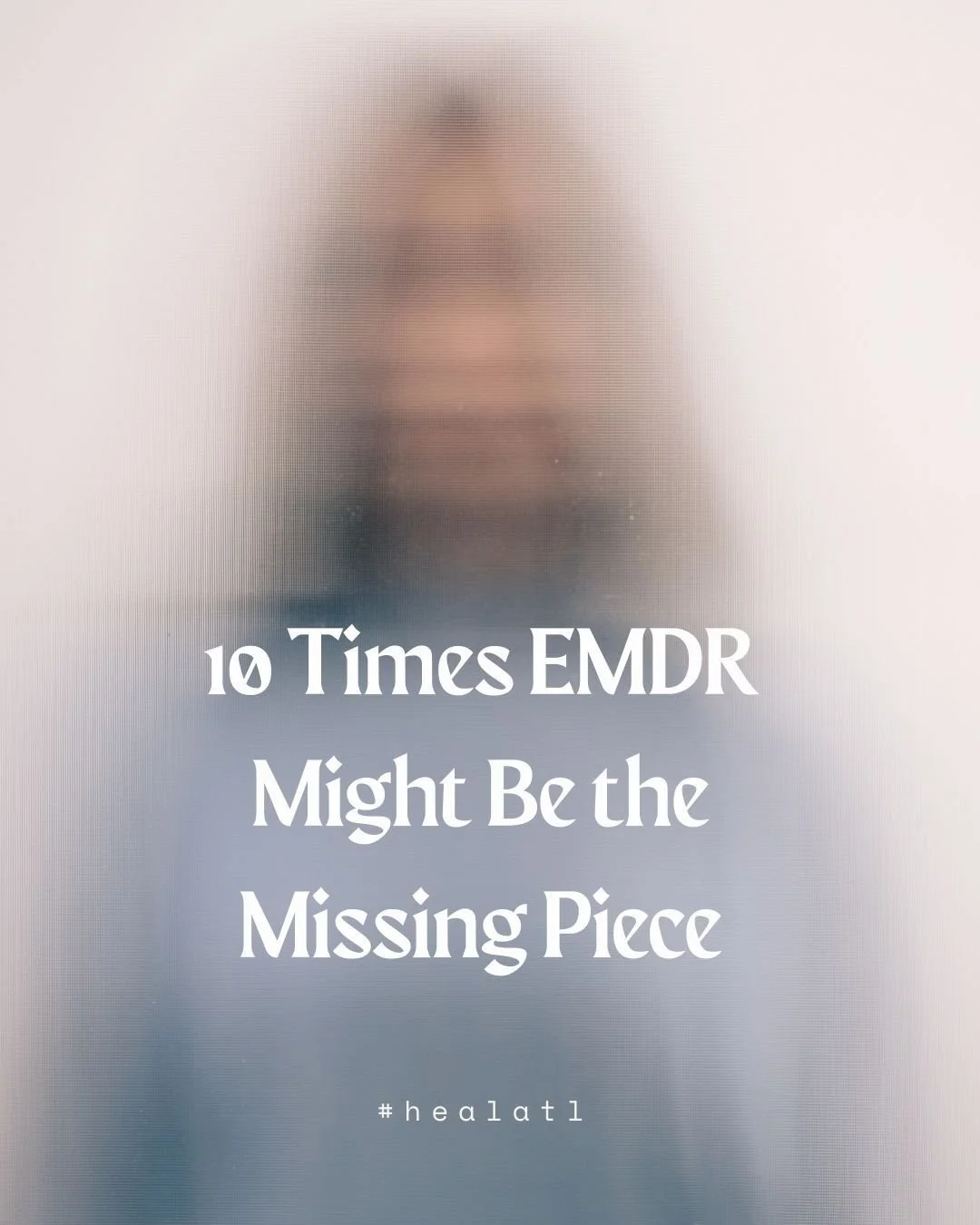 10 Times EMDR Might Be the Missing Piece

#healatl